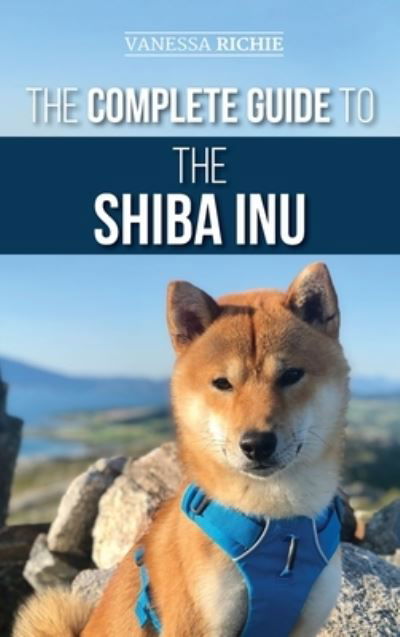 VANESSA RICHIE

THE COMPLETE GUIDE TO

THE

SHIBA INU